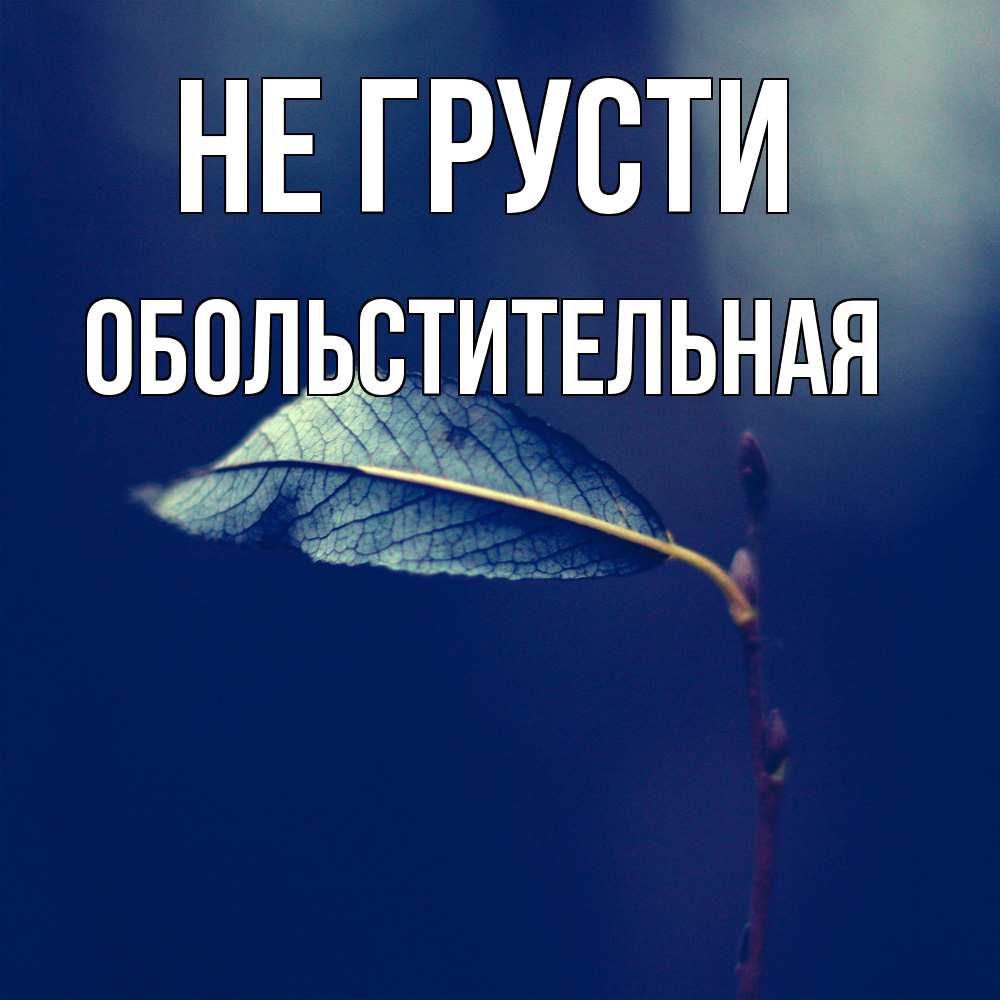 НЕ ГРУСТИ
ОБОЛЬСТИТЕЛЬНАЯ